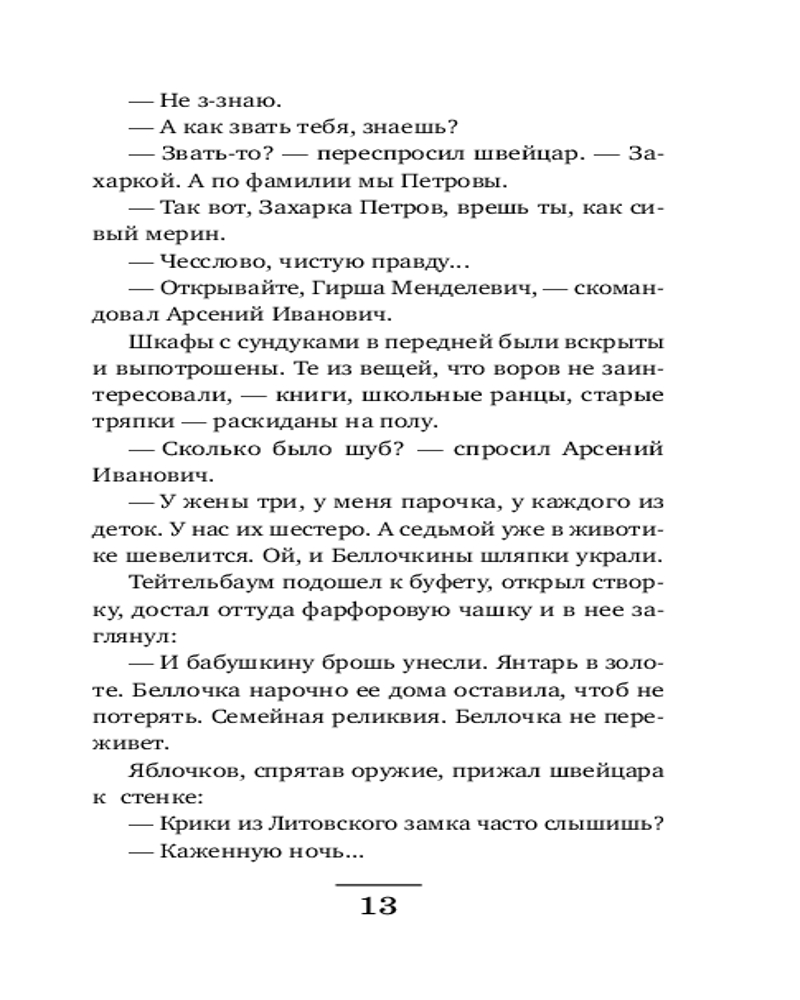 — Не з-знаю.

— А как звать тебя, знаешь?

— Звать-то? — переспросил швейцар. — Захаркой. А по фамилии мы Петровы.

— Так вот, Захарка Петров, врешь ты, как сивый мерин.

— Чесслово, чистую правду...

— Открывайте, Гирша Менделевич, — скомандовал Арсений Иванович.

Шкафы с сундуками в передней были вскрыты и выпотрошены. Те из вещей, что воров не заинтересовали, — книги, школьные ранцы, старые тряпки — раскиданы на полу.

— Сколько было шуб? — спросил Арсений Иванович.

— У жены три, у меня парочка, у каждого из деток. У нас их шестеро. А седьмой уже в животике шевелится. Ой, и Беллочкины шляпки украли.

Тейтельбаум подошел к буфету, открыл створку, достал оттуда фарфоровую чашку и в нее заглянул:

— И бабушкину брошь унесли. Янтарь в золоте. Беллочка нарочно ее дома оставила, чтоб не потерять. Семейная реликвия. Беллочка не переживет.

Яблочков, спрятав оружие, прижал швейцара к стенке:

— Крики из Литовского замка часто слышишь?

— Каженную ночь...

13